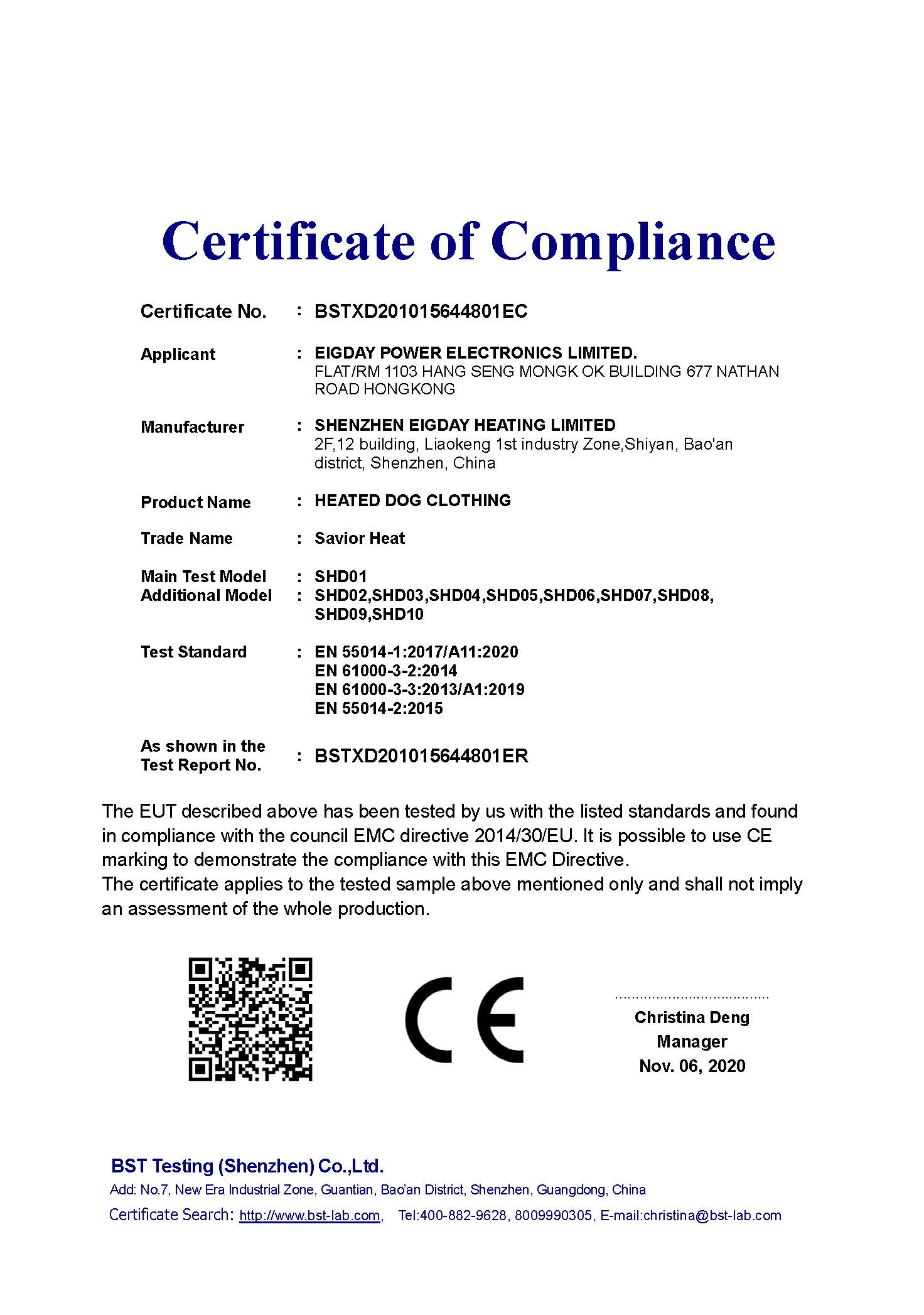 Certificate of Compliance

Certificate No. : BSTXD201015644801EC

Applicant : EIGDAY POWER ELECTRONICS LIMITED.
FLAT/RM 1103 HANG SENG MONGK OK BUILDING 677 NATHAN ROAD HONGKONG

Manufacturer : SHENZHEN EIGDAY HEATING LIMITED
2F,12 building, Liaokeng 1st industry Zone,Shiyan, Bao'an district, Shenzhen, China

Product Name : HEATED DOG CLOTHING

Trade Name : Savior Heat

Main Test Model : SHD01
Additional Model : SHD02,SHD03,SHD04,SHD05,SHD06,SHD07,SHD08, SHD09,SHD10

Test Standard : EN 55014-1:2017/A11:2020
EN 61000-3-2:2014
EN 61000-3-3:2013/A1:2019
EN 55014-2:2015

As shown in the Test Report No. : BSTXD201015644801ER

The EUT described above has been tested by us with the listed standards and found in compliance with the council EMC directive 2014/30/EU. It is possible to use CE marking to demonstrate the compliance with this EMC Directive.
The certificate applies to the tested sample above mentioned only and shall not imply an assessment of the whole production.

CE

Christina Deng
Manager
Nov. 06, 2020

BST Testing (Shenzhen) Co.,Ltd.
Add: No.7, New Era Industrial Zone, Guantian, Bao'an District, Shenzhen, Guangdong, China
Certificate Search: http://www.bst-lab.com, Tel:400-882-9628, 8009990305, E-mail:christina@bst-lab.com